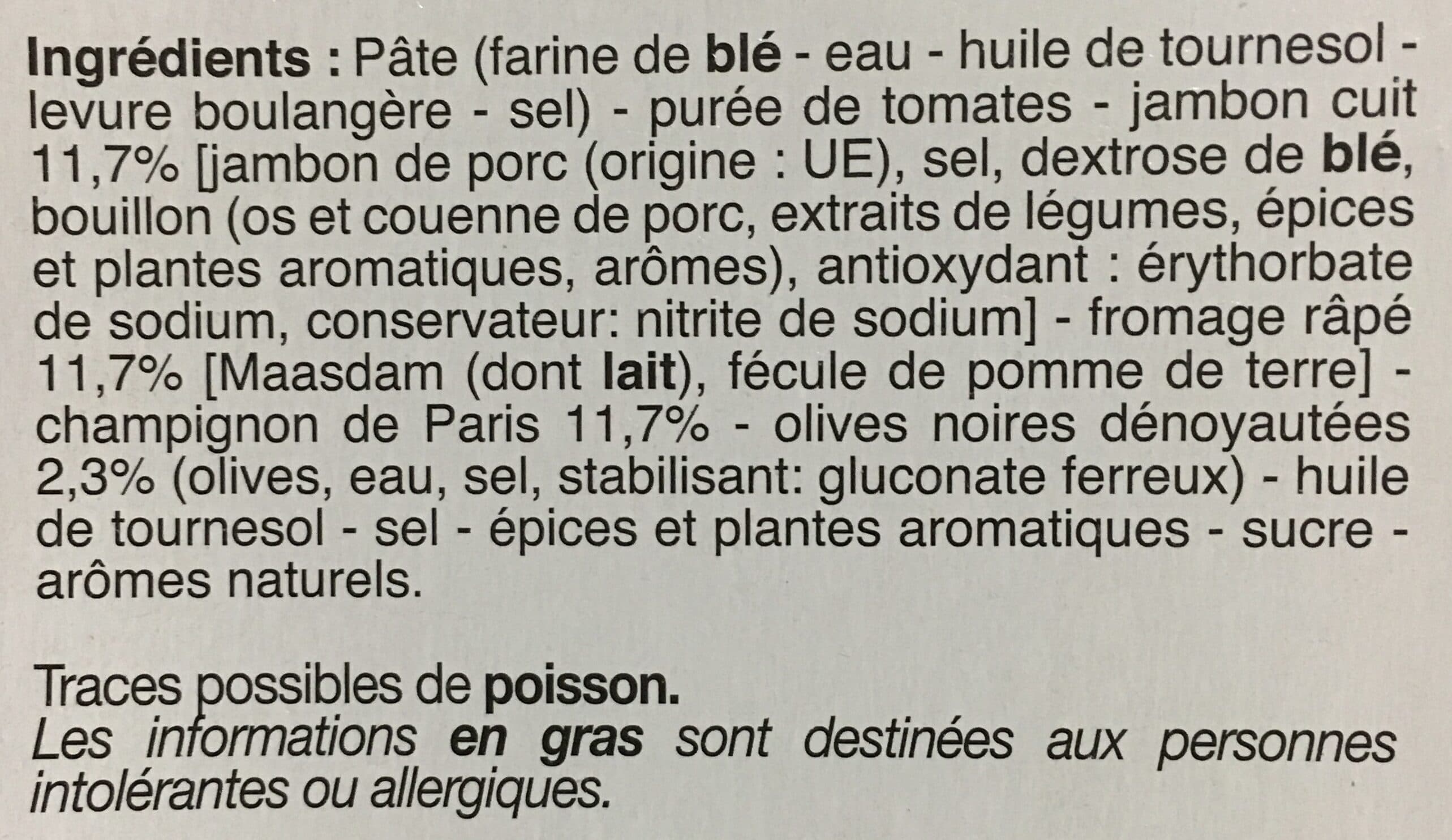 Ingrédients : Pâte (farine de blé - eau - huile de tournesol - levure boulangère - sel) - purée de tomates - jambon cuit 11,7% [jambon de porc (origine : UE), sel, dextrose de blé, bouillon (os et couenne de porc, extraits de légumes, épices et plantes aromatiques, arômes), antioxydant : érythorbate de sodium, conservateur: nitrite de sodium] - fromage râpé 11,7% [Maasdam (dont lait), fécule de pomme de terre] - champignon de Paris 11,7% - olives noires dénoyautées 2,3% (olives, eau, sel, stabilisant: gluconate ferreux) - huile de tournesol - sel - épices et plantes aromatiques - sucre - arômes naturels.

Traces possibles de poisson.
Les informations en gras sont destinées aux personnes intolérantes ou allergiques.